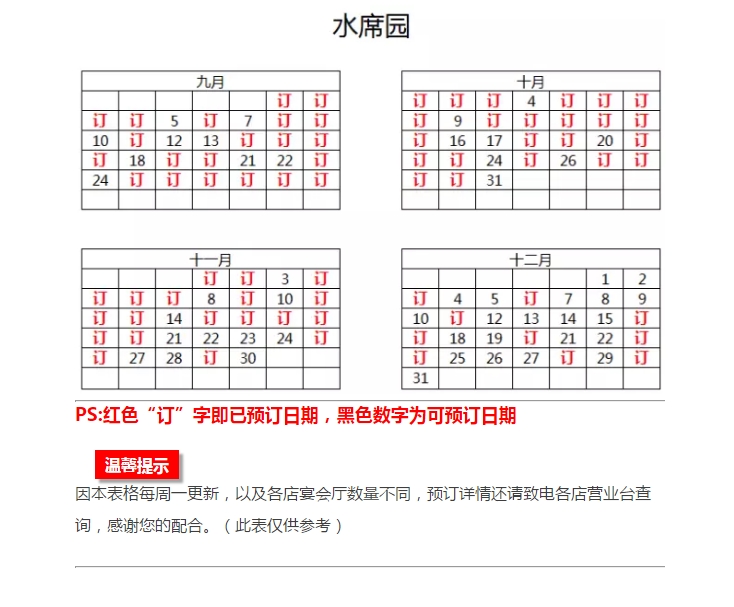 水席园

| 九月 | | | | | | |
|---|---|---|---|---|---|---|
| | | | | | 订 | 订 |
| 订 | 订 | 5 | 订 | 7 | 订 | 订 |
| 10 | 订 | 12 | 13 | 订 | 订 | 订 |
| 订 | 18 | 订 | 订 | 21 | 22 | 订 |
| 24 | 订 | 订 | 订 | 订 | 订 | 订 |
| | | | | | | |

| 十月 | | | | | | |
|---|---|---|---|---|---|---|
| 订 | 订 | 订 | 4 | 订 | 订 | 订 |
| 订 | 9 | 订 | 订 | 订 | 订 | 订 |
| 订 | 16 | 17 | 订 | 订 | 20 | 订 |
| 订 | 订 | 24 | 订 | 26 | 订 | 订 |
| 订 | 订 | 31 | | | | |
| | | | | | | |

| 十一月 | | | | | | |
|---|---|---|---|---|---|---|
| | | | 订 | 订 | 3 | 订 |
| 订 | 订 | 订 | 8 | 订 | 10 | 订 |
| 订 | 订 | 14 | 订 | 订 | 订 | 订 |
| 订 | 订 | 21 | 22 | 23 | 24 | 订 |
| 订 | 27 | 28 | 订 | 30 | | |
| | | | | | | |

| 十二月 | | | | | | |
|---|---|---|---|---|---|---|
| | | | | | 1 | 2 |
| 订 | 4 | 5 | 订 | 7 | 8 | 9 |
| 10 | 订 | 12 | 13 | 14 | 15 | 订 |
| 订 | 18 | 19 | 订 | 21 | 22 | 订 |
| 订 | 25 | 26 | 27 | 订 | 29 | 订 |
| 31 | | | | | | |

PS:红色“订”字即已预订日期，黑色数字为可预订日期

温馨提示

因本表格每周一更新，以及各店宴会厅数量不同，预订详情还请致电各店营业台查询，感谢您的配合。（此表仅供参考）